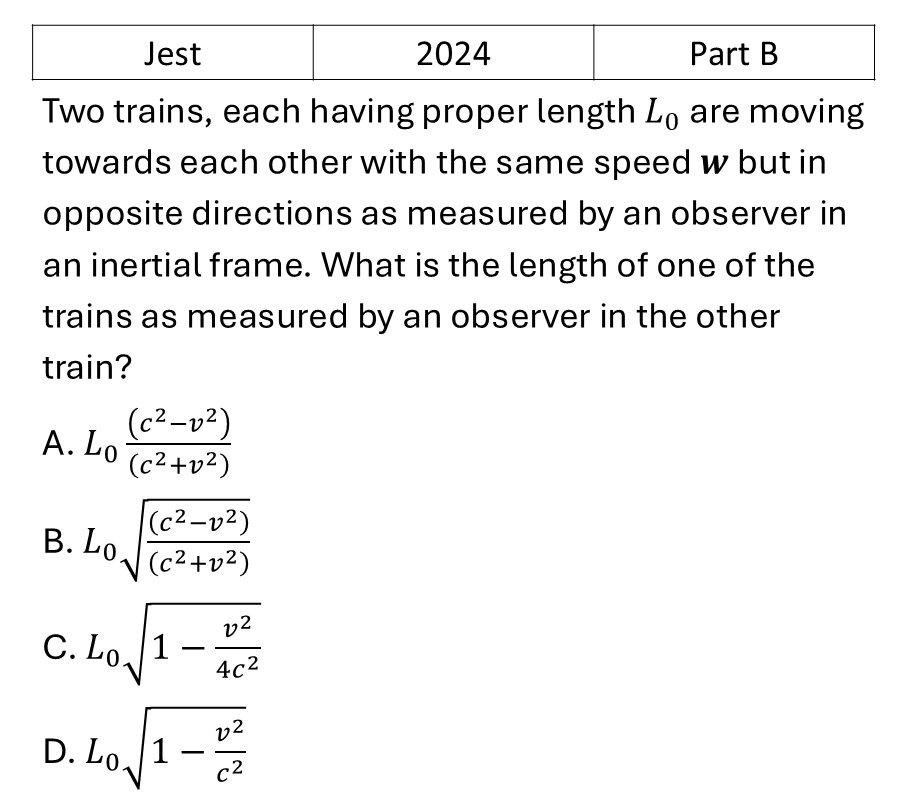 | Jest | 2024 | Part B |
|---|---|---|

Two trains, each having proper length $L_0$ are moving towards each other with the same speed $\boldsymbol{w}$ but in opposite directions as measured by an observer in an inertial frame. What is the length of one of the trains as measured by an observer in the other train?

A. $L_0 \frac{(c^2-v^2)}{(c^2+v^2)}$

B. $L_0 \sqrt{\frac{(c^2-v^2)}{(c^2+v^2)}}$

C. $L_0 \sqrt{1-\frac{v^2}{4c^2}}$

D. $L_0 \sqrt{1-\frac{v^2}{c^2}}$